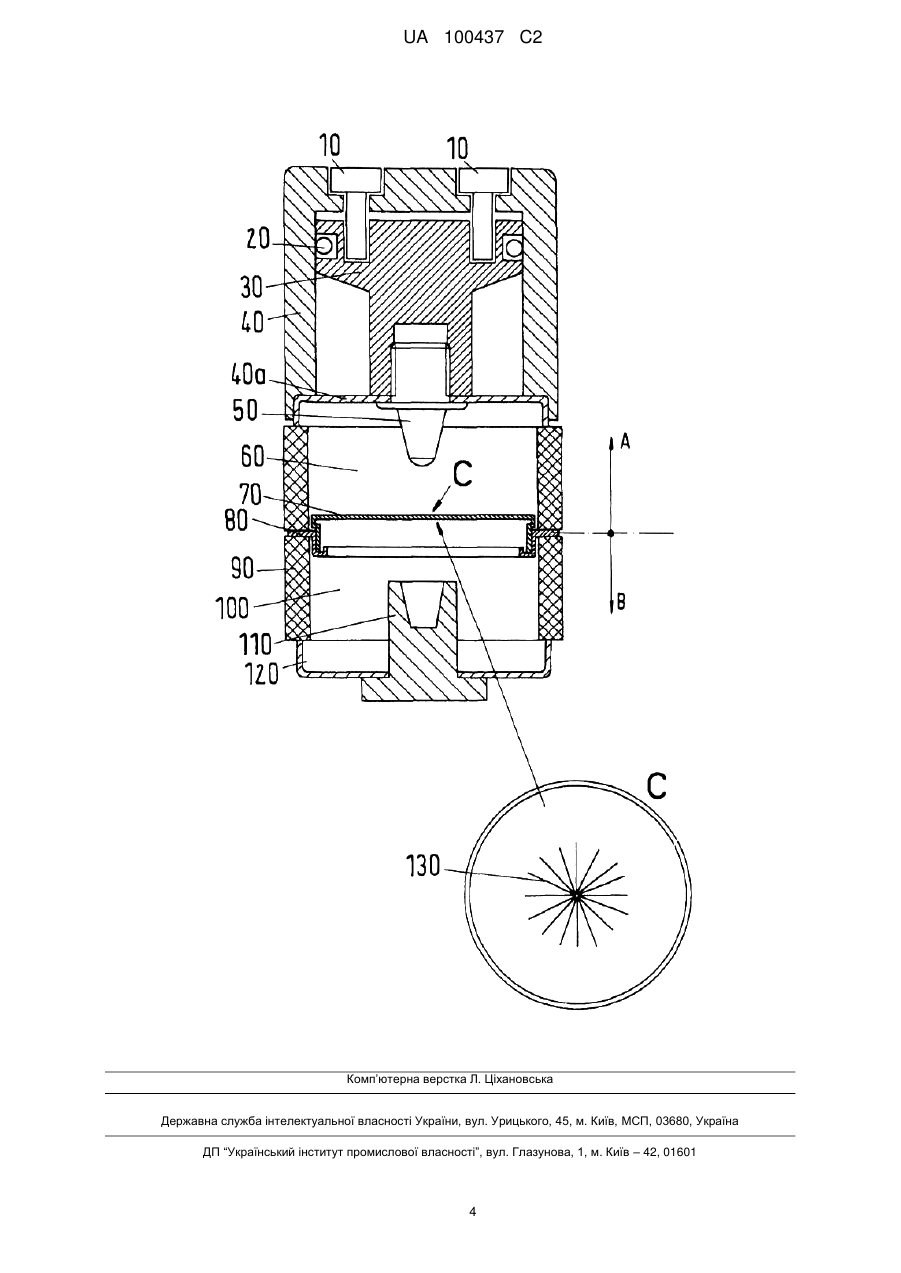 UA 100437 C2

10
10
20
30
40
40a
50
60
70
80
90
100
110
120
C
A
B
C
130

Комп'ютерна верстка Л. Ціхановська

Державна служба інтелектуальної власності України, вул. Урицького, 45, м. Київ, МСП, 03680, Україна

ДП "Український інститут промислової власності", вул. Глазунова, 1, м. Київ – 42, 01601

4